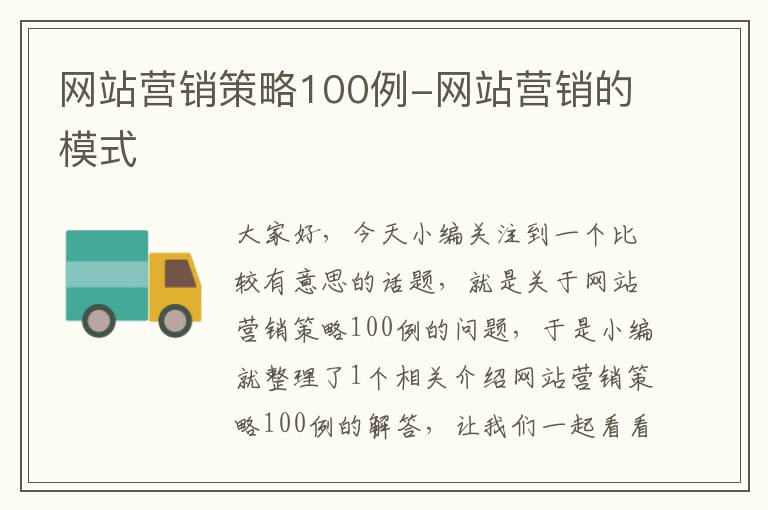 网站营销策略100例-网站营销的模式

大家好，今天小编关注到一个比较有意思的话题，就是关于网站营销策略100例的问题，于是小编就整理了1个相关介绍网站营销策略100例的解答，让我们一起看看